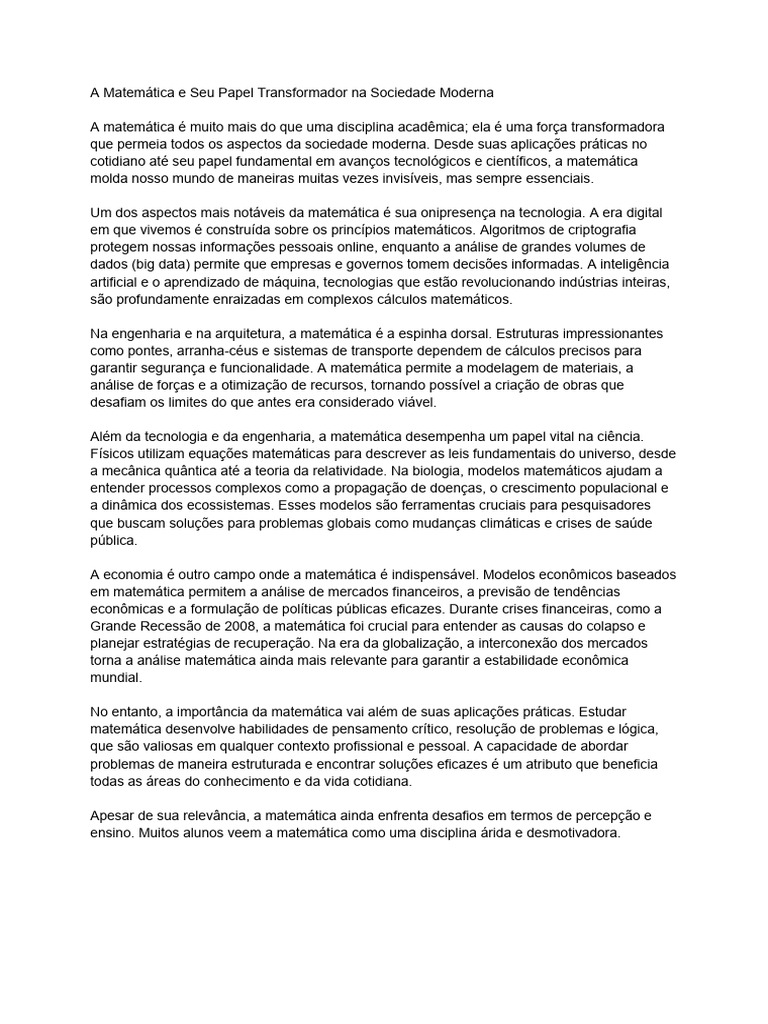 A Matemática e Seu Papel Transformador na Sociedade Moderna

A matemática é muito mais do que uma disciplina acadêmica; ela é uma força transformadora que permeia todos os aspectos da sociedade moderna. Desde suas aplicações práticas no cotidiano até seu papel fundamental em avanços tecnológicos e científicos, a matemática molda nosso mundo de maneiras muitas vezes invisíveis, mas sempre essenciais.

Um dos aspectos mais notáveis da matemática é sua onipresença na tecnologia. A era digital em que vivemos é construída sobre os princípios matemáticos. Algoritmos de criptografia protegem nossas informações pessoais online, enquanto a análise de grandes volumes de dados (big data) permite que empresas e governos tomem decisões informadas. A inteligência artificial e o aprendizado de máquina, tecnologias que estão revolucionando indústrias inteiras, são profundamente enraizadas em complexos cálculos matemáticos.

Na engenharia e na arquitetura, a matemática é a espinha dorsal. Estruturas impressionantes como pontes, arranha-céus e sistemas de transporte dependem de cálculos precisos para garantir segurança e funcionalidade. A matemática permite a modelagem de materiais, a análise de forças e a otimização de recursos, tornando possível a criação de obras que desafiam os limites do que antes era considerado viável.

Além da tecnologia e da engenharia, a matemática desempenha um papel vital na ciência. Físicos utilizam equações matemáticas para descrever as leis fundamentais do universo, desde a mecânica quântica até a teoria da relatividade. Na biologia, modelos matemáticos ajudam a entender processos complexos como a propagação de doenças, o crescimento populacional e a dinâmica dos ecossistemas. Esses modelos são ferramentas cruciais para pesquisadores que buscam soluções para problemas globais como mudanças climáticas e crises de saúde pública.

A economia é outro campo onde a matemática é indispensável. Modelos econômicos baseados em matemática permitem a análise de mercados financeiros, a previsão de tendências econômicas e a formulação de políticas públicas eficazes. Durante crises financeiras, como a Grande Recessão de 2008, a matemática foi crucial para entender as causas do colapso e planejar estratégias de recuperação. Na era da globalização, a interconexão dos mercados torna a análise matemática ainda mais relevante para garantir a estabilidade econômica mundial.

No entanto, a importância da matemática vai além de suas aplicações práticas. Estudar matemática desenvolve habilidades de pensamento crítico, resolução de problemas e lógica, que são valiosas em qualquer contexto profissional e pessoal. A capacidade de abordar problemas de maneira estruturada e encontrar soluções eficazes é um atributo que beneficia todas as áreas do conhecimento e da vida cotidiana.

Apesar de sua relevância, a matemática ainda enfrenta desafios em termos de percepção e ensino. Muitos alunos veem a matemática como uma disciplina árida e desmotivadora.